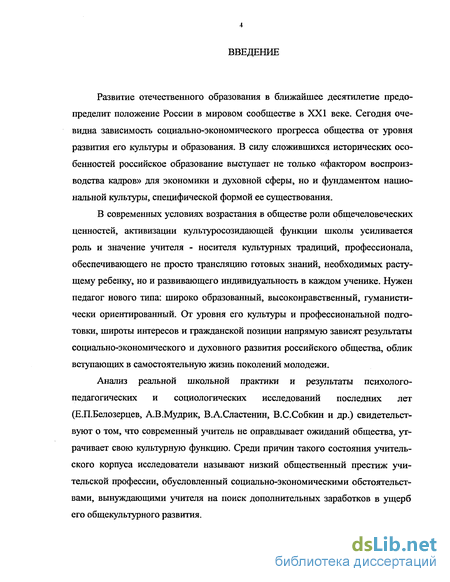 4

ВВЕДЕНИЕ

Развитие отечественного образования в ближайшее десятилетие предопределит положение России в мировом сообществе в XX1 веке. Сегодня очевидна зависимость социально-экономического прогресса общества от уровня развития его культуры и образования. В силу сложившихся исторических особенностей российское образование выступает не только «фактором воспроизводства кадров» для экономики и духовной сферы, но и фундаментом национальной культуры, специфической формой ее существования.

В современных условиях возрастания в обществе роли общечеловеческих ценностей, активизации культуросозидающей функции школы усиливается роль и значение учителя - носителя культурных традиций, профессионала, обеспечивающего не просто трансляцию готовых знаний, необходимых растущему ребенку, но и развивающего индивидуальность в каждом ученике. Нужен педагог нового типа: широко образованный, высоконравственный, гуманистически ориентированный. От уровня его культуры и профессиональной подготовки, широты интересов и гражданской позиции напрямую зависят результаты социально-экономического и духовного развития российского общества, облик вступающих в самостоятельную жизнь поколений молодежи.

Анализ реальной школьной практики и результаты психолого-педагогических и социологических исследований последних лет (Е.П.Белозерцев, А.В.Мудрик, В.А.Сластенин, В.С.Собкин и др.) свидетельствуют о том, что современный учитель не оправдывает ожиданий общества, утрачивает свою культурную функцию. Среди причин такого состояния учительского корпуса исследователи называют низкий общественный престиж учительской профессии, обусловленный социально-экономическими обстоятельствами, вынуждающими учителя на поиск дополнительных заработков в ущерб его общекультурного развития.

dsLib.net
библиотека диссертаций